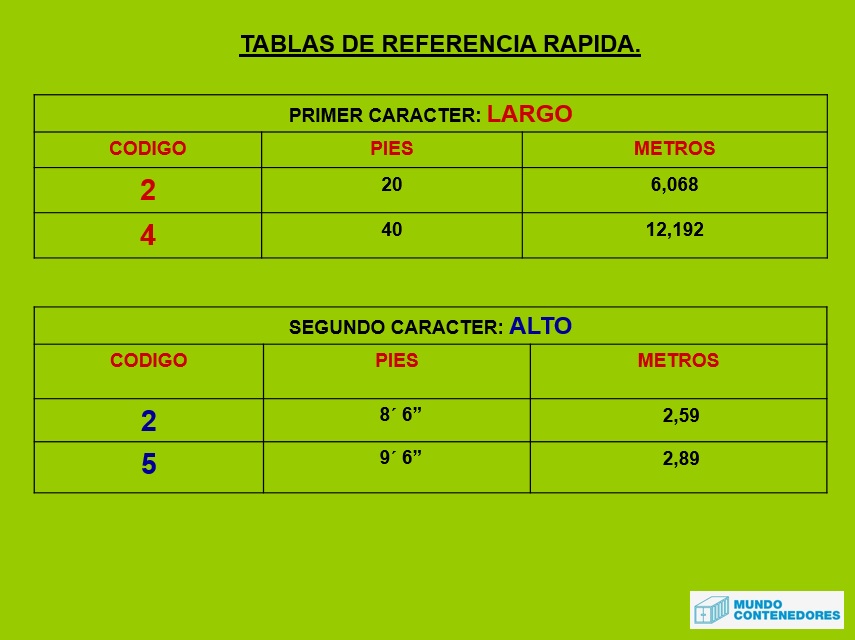 TABLAS DE REFERENCIA RAPIDA.

| PRIMER CARACTER: LARGO | | |
|---|---|---|
| CODIGO | PIES | METROS |
| 2 | 20 | 6,068 |
| 4 | 40 | 12,192 |

| SEGUNDO CARACTER: ALTO | | |
|---|---|---|
| CODIGO | PIES | METROS |
| 2 | 8´ 6" | 2,59 |
| 5 | 9´ 6" | 2,89 |

MUNDO CONTENEDORES